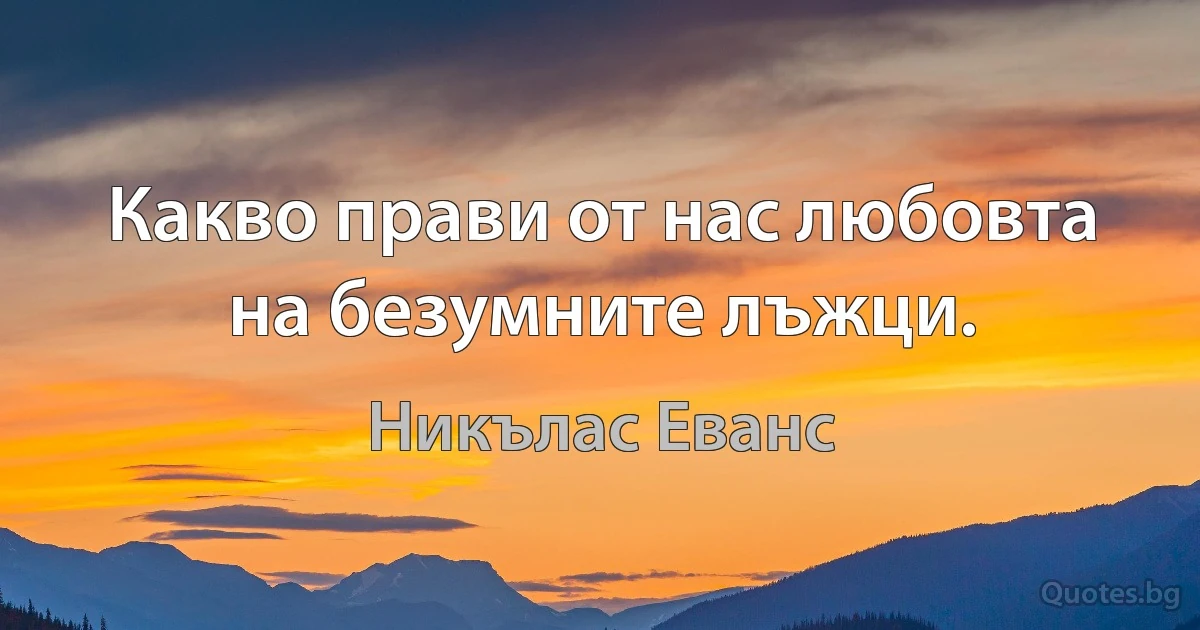 Какво прави от нас любовта на безумните лъжци.

Никълас Еванс

Quotes.bg